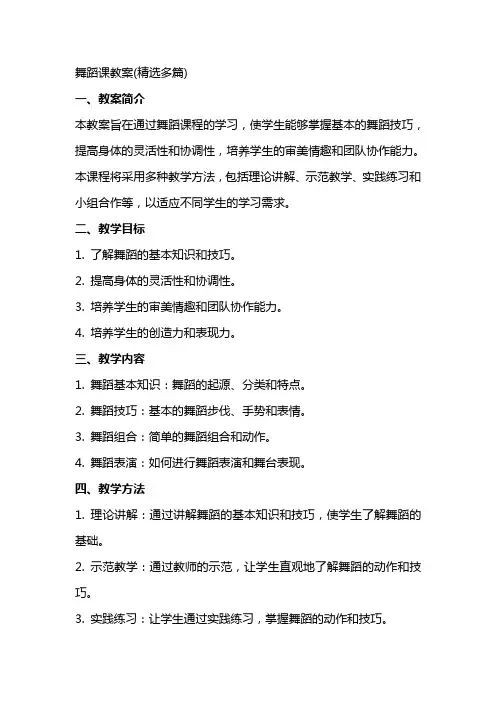 舞蹈课教案(精选多篇)

一、教案简介

本教案旨在通过舞蹈课程的学习，使学生能够掌握基本的舞蹈技巧，提高身体的灵活性和协调性，培养学生的审美情趣和团队协作能力。本课程将采用多种教学方法，包括理论讲解、示范教学、实践练习和小组合作等，以适应不同学生的学习需求。

二、教学目标

1. 了解舞蹈的基本知识和技巧。

2. 提高身体的灵活性和协调性。

3. 培养学生的审美情趣和团队协作能力。

4. 培养学生的创造力和表现力。

三、教学内容

1. 舞蹈基本知识：舞蹈的起源、分类和特点。

2. 舞蹈技巧：基本的舞蹈步伐、手势和表情。

3. 舞蹈组合：简单的舞蹈组合和动作。

4. 舞蹈表演：如何进行舞蹈表演和舞台表现。

四、教学方法

1. 理论讲解：通过讲解舞蹈的基本知识和技巧，使学生了解舞蹈的基础。

2. 示范教学：通过教师的示范，让学生直观地了解舞蹈的动作和技巧。

3. 实践练习：让学生通过实践练习，掌握舞蹈的动作和技巧。